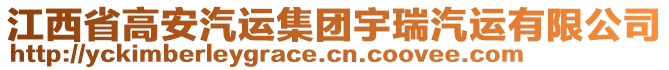 江西省高安汽运集团宇瑞汽运有限公司
http://yckimberleygrace.cn.coovee.com